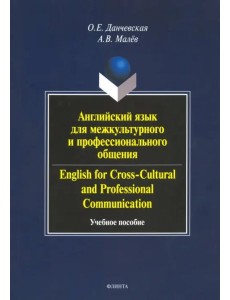 О.Е. Данчевская
А.В. Малёв

Английский язык для межкультурного и профессионального общения

English for Cross-Cultural and Professional Communication

Учебное пособие

ФЛИНТА